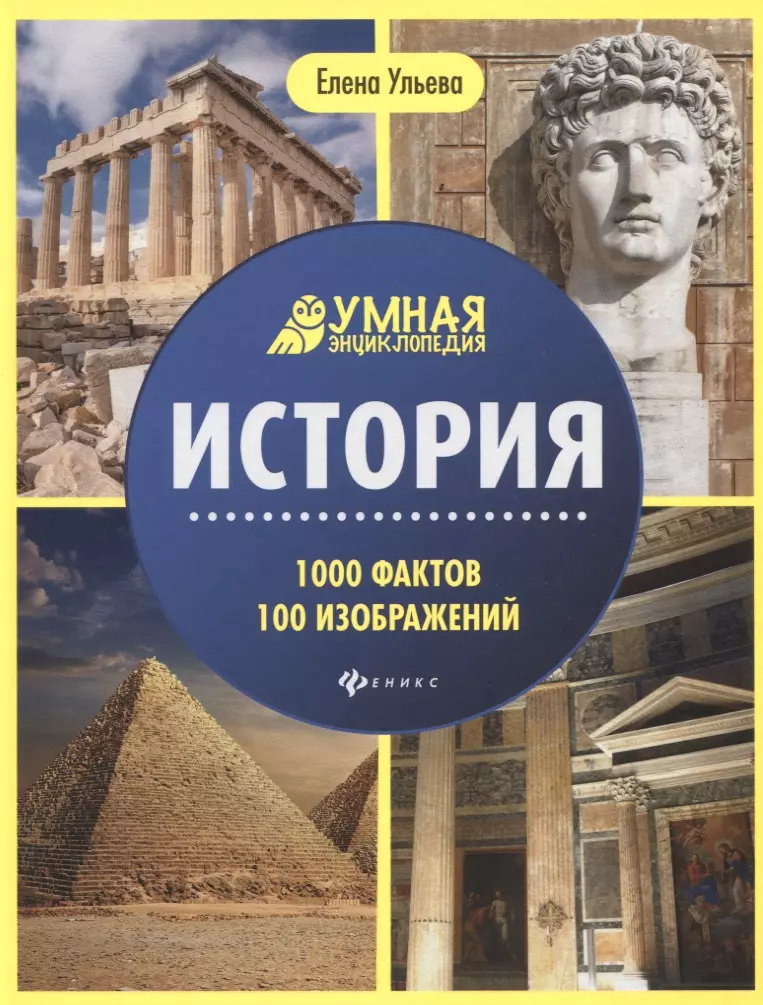 Елена Ульева

УМНАЯ ЭНЦИКЛОПЕДИЯ

ИСТОРИЯ

1000 ФАКТОВ
100 ИЗОБРАЖЕНИЙ

ФЕНИКС